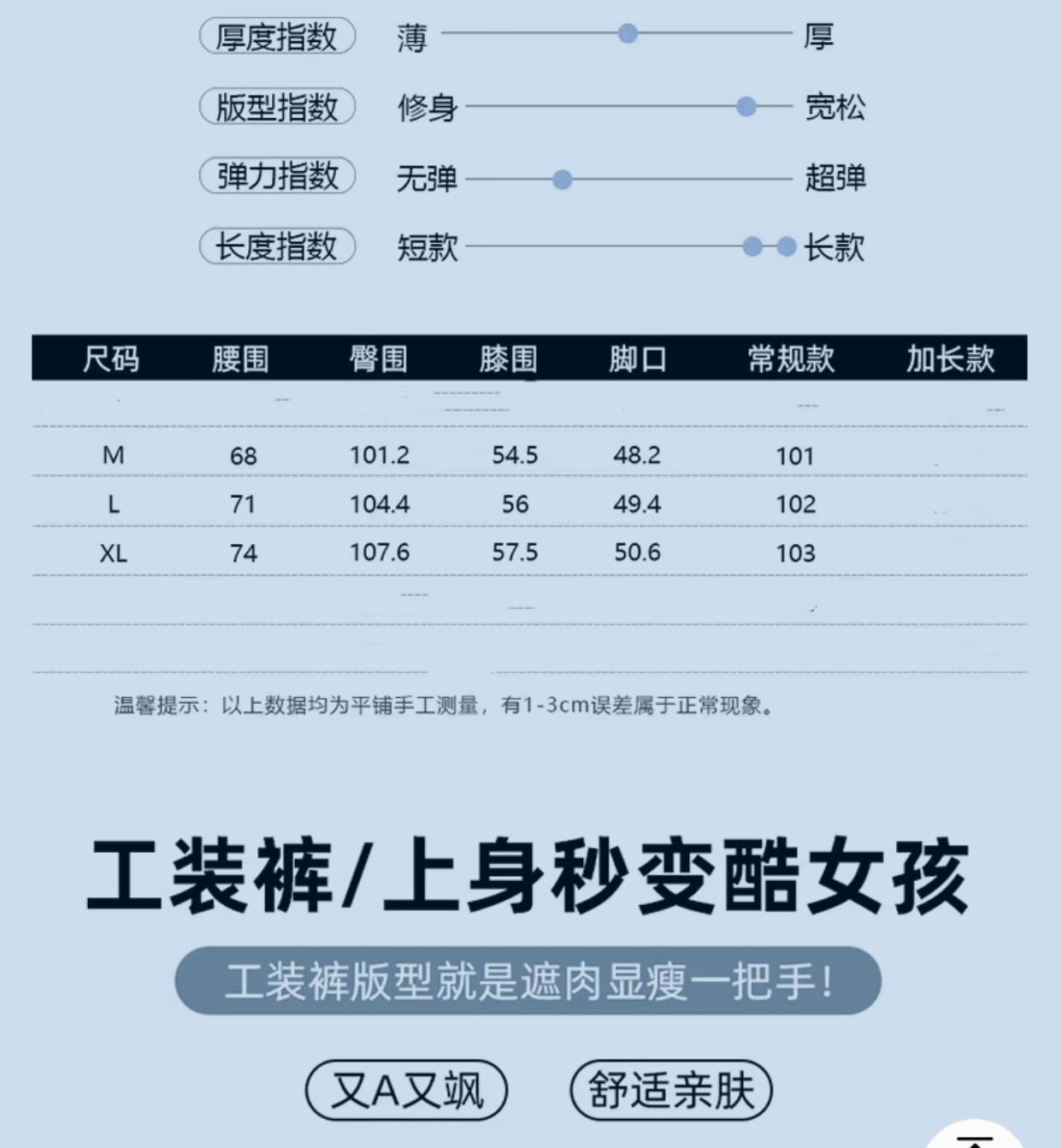 厚度指数 薄 厚

版型指数 修身 宽松

弹力指数 无弹 超弹

长度指数 短款 长款

| 尺码 | 腰围 | 臀围 | 膝围 | 脚口 | 常规款 | 加长款 |
|---|---|---|---|---|---|---|
| M | 68 | 101.2 | 54.5 | 48.2 | 101 | |
| L | 71 | 104.4 | 56 | 49.4 | 102 | |
| XL | 74 | 107.6 | 57.5 | 50.6 | 103 | |

温馨提示：以上数据均为平铺手工测量，有1-3cm误差属于正常现象。

工装裤/上身秒变酷女孩

工装裤版型就是遮肉显瘦一把手！

又A又飒 舒适亲肤